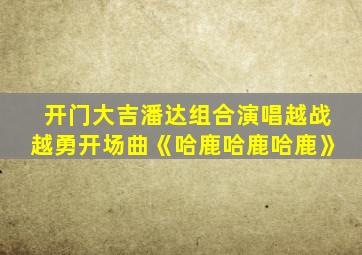 开门大吉潘达组合演唱越战越勇开场曲《哈鹿哈鹿哈鹿》